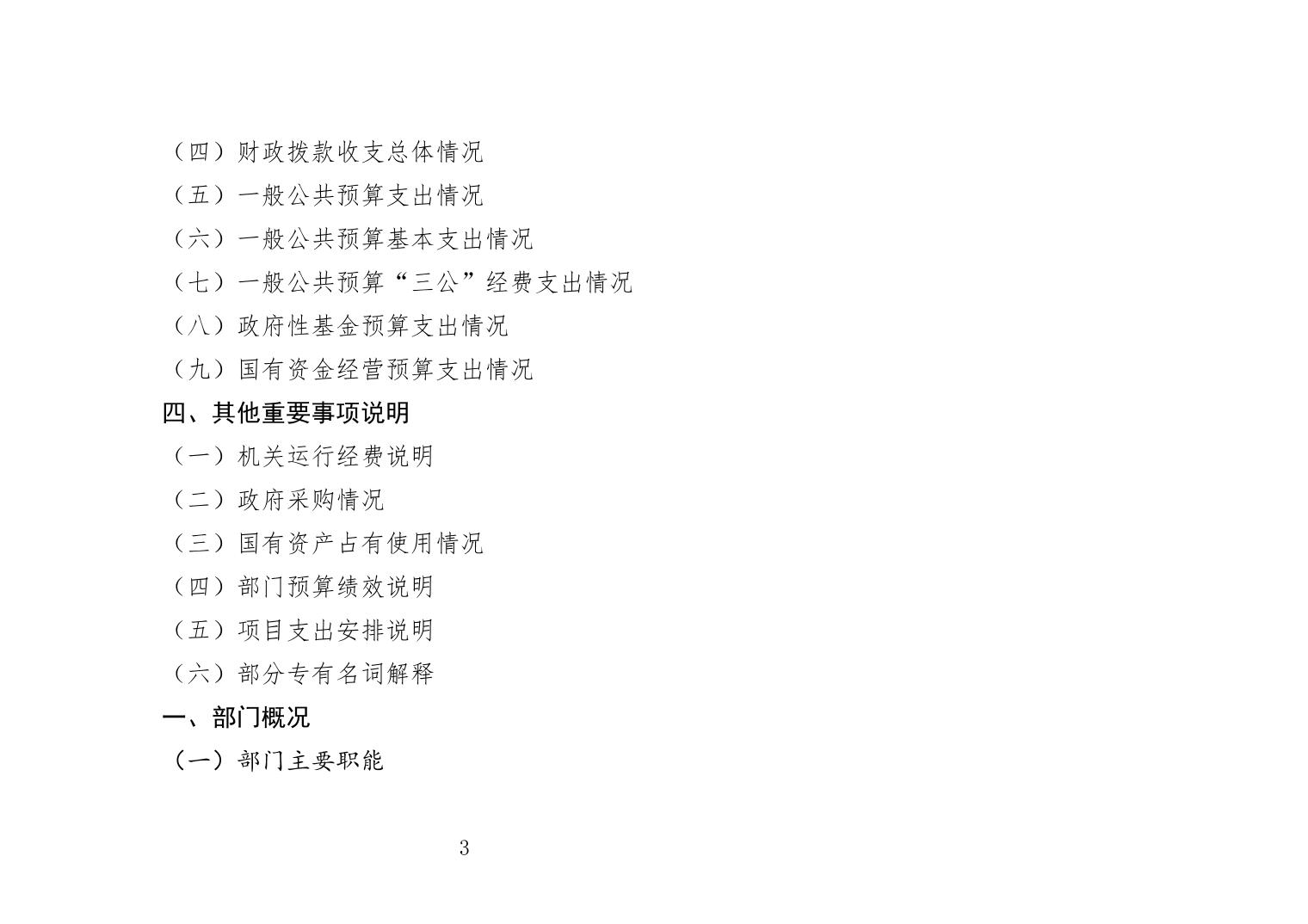 （四）财政拨款收支总体情况
（五）一般公共预算支出情况
（六）一般公共预算基本支出情况
（七）一般公共预算“三公”经费支出情况
（八）政府性基金预算支出情况
（九）国有资金经营预算支出情况
四、其他重要事项说明
（一）机关运行经费说明
（二）政府采购情况
（三）国有资产占有使用情况
（四）部门预算绩效说明
（五）项目支出安排说明
（六）部分专有名词解释
一、部门概况
（一）部门主要职能

3